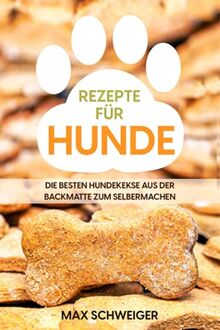 REZEPTE
FÜR
HUNDE

DIE BESTEN HUNDEKEKSE AUS DER BACKMATTE ZUM SELBERMACHEN

MAX SCHWEIGER